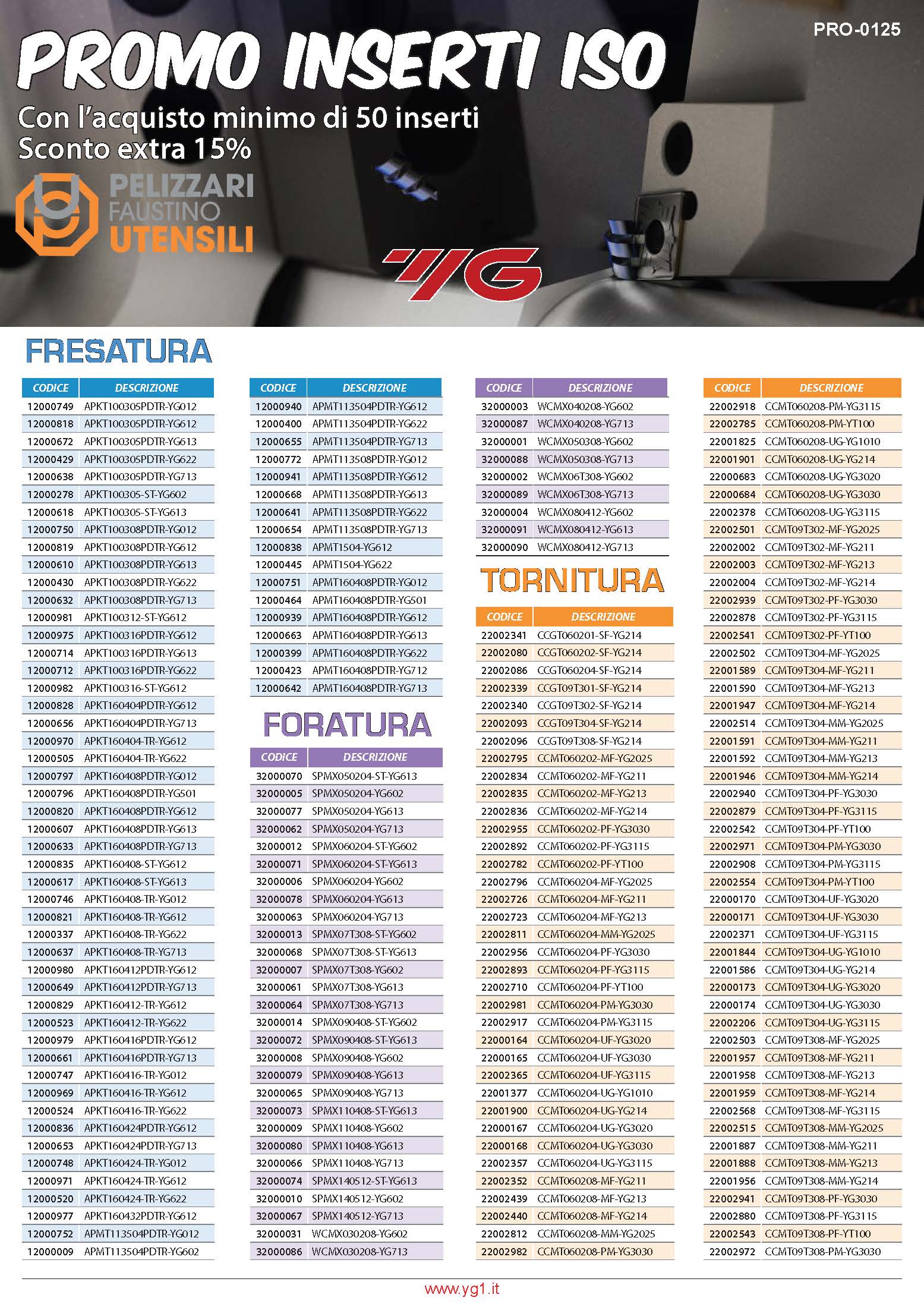 PRO-0125

PROMO INSERTI ISO

Con l'acquisto minimo di 50 inserti
Sconto extra 15%

PELIZZARI
FAUSTINO
UTENSILI

YG

FRESATURA

| CODICE | DESCRIZIONE |
|---|---|
| 12000749 | APKT100305PDTR-YG012 |
| 12000818 | APKT100305PDTR-YG612 |
| 12000672 | APKT100305PDTR-YG613 |
| 12000429 | APKT100305PDTR-YG622 |
| 12000638 | APKT100305PDTR-YG713 |
| 12000278 | APKT100305-ST-YG602 |
| 12000618 | APKT100305-ST-YG613 |
| 12000750 | APKT100308PDTR-YG012 |
| 12000819 | APKT100308PDTR-YG612 |
| 12000610 | APKT100308PDTR-YG613 |
| 12000430 | APKT100308PDTR-YG622 |
| 12000632 | APKT100308PDTR-YG713 |
| 12000981 | APKT100312-ST-YG612 |
| 12000975 | APKT100316PDTR-YG612 |
| 12000714 | APKT100316PDTR-YG613 |
| 12000712 | APKT100316PDTR-YG622 |
| 12000982 | APKT100316-ST-YG612 |
| 12000828 | APKT160404PDTR-YG612 |
| 12000656 | APKT160404PDTR-YG713 |
| 12000970 | APKT160404-TR-YG612 |
| 12000505 | APKT160404-TR-YG622 |
| 12000797 | APKT160408PDTR-YG012 |
| 12000796 | APKT160408PDTR-YG501 |
| 12000820 | APKT160408PDTR-YG612 |
| 12000607 | APKT160408PDTR-YG613 |
| 12000633 | APKT160408PDTR-YG713 |
| 12000835 | APKT160408-ST-YG612 |
| 12000617 | APKT160408-ST-YG613 |
| 12000746 | APKT160408-TR-YG012 |
| 12000821 | APKT160408-TR-YG612 |
| 12000337 | APKT160408-TR-YG622 |
| 12000637 | APKT160408-TR-YG713 |
| 12000980 | APKT160412PDTR-YG612 |
| 12000649 | APKT160412PDTR-YG713 |
| 12000829 | APKT160412-TR-YG612 |
| 12000523 | APKT160412-TR-YG622 |
| 12000979 | APKT160416PDTR-YG612 |
| 12000661 | APKT160416PDTR-YG713 |
| 12000747 | APKT160416-TR-YG012 |
| 12000969 | APKT160416-TR-YG612 |
| 12000524 | APKT160416-TR-YG622 |
| 12000836 | APKT160424PDTR-YG612 |
| 12000653 | APKT160424PDTR-YG713 |
| 12000748 | APKT160424-TR-YG012 |
| 12000971 | APKT160424-TR-YG612 |
| 12000520 | APKT160424-TR-YG622 |
| 12000977 | APKT160432PDTR-YG612 |
| 12000752 | APMT113504PDTR-YG012 |
| 12000009 | APMT113504PDTR-YG602 |

| CODICE | DESCRIZIONE |
|---|---|
| 12000940 | APMT113504PDTR-YG612 |
| 12000400 | APMT113504PDTR-YG622 |
| 12000655 | APMT113504PDTR-YG713 |
| 12000772 | APMT113508PDTR-YG012 |
| 12000941 | APMT113508PDTR-YG612 |
| 12000668 | APMT113508PDTR-YG613 |
| 12000641 | APMT113508PDTR-YG622 |
| 12000654 | APMT113508PDTR-YG713 |
| 12000838 | APMT1504-YG612 |
| 12000445 | APMT1504-YG622 |
| 12000751 | APMT160408PDTR-YG012 |
| 12000464 | APMT160408PDTR-YG501 |
| 12000939 | APMT160408PDTR-YG612 |
| 12000663 | APMT160408PDTR-YG613 |
| 12000399 | APMT160408PDTR-YG622 |
| 12000423 | APMT160408PDTR-YG712 |
| 12000642 | APMT160408PDTR-YG713 |

FORATURA

| CODICE | DESCRIZIONE |
|---|---|
| 32000070 | SPMX050204-ST-YG613 |
| 32000005 | SPMX050204-YG602 |
| 32000077 | SPMX050204-YG613 |
| 32000062 | SPMX050204-YG713 |
| 32000012 | SPMX060204-ST-YG602 |
| 32000071 | SPMX060204-ST-YG613 |
| 32000006 | SPMX060204-YG602 |
| 32000078 | SPMX060204-YG613 |
| 32000063 | SPMX060204-YG713 |
| 32000013 | SPMX07T308-ST-YG602 |
| 32000068 | SPMX07T308-ST-YG613 |
| 32000007 | SPMX07T308-YG602 |
| 32000061 | SPMX07T308-YG613 |
| 32000064 | SPMX07T308-YG713 |
| 32000014 | SPMX090408-ST-YG602 |
| 32000072 | SPMX090408-ST-YG613 |
| 32000008 | SPMX090408-YG602 |
| 32000079 | SPMX090408-YG613 |
| 32000065 | SPMX090408-YG713 |
| 32000073 | SPMX110408-ST-YG613 |
| 32000009 | SPMX110408-YG602 |
| 32000080 | SPMX110408-YG613 |
| 32000066 | SPMX110408-YG713 |
| 32000074 | SPMX140512-ST-YG613 |
| 32000010 | SPMX140512-YG602 |
| 32000067 | SPMX140512-YG713 |
| 32000031 | WCMX030208-YG602 |
| 32000086 | WCMX030208-YG713 |

| CODICE | DESCRIZIONE |
|---|---|
| 32000003 | WCMX040208-YG602 |
| 32000087 | WCMX040208-YG713 |
| 32000001 | WCMX050308-YG602 |
| 32000088 | WCMX050308-YG713 |
| 32000002 | WCMX06T308-YG602 |
| 32000089 | WCMX06T308-YG713 |
| 32000004 | WCMX080412-YG602 |
| 32000091 | WCMX080412-YG613 |
| 32000090 | WCMX080412-YG713 |

TORNITURA

| CODICE | DESCRIZIONE |
|---|---|
| 22002341 | CCGT060201-SF-YG214 |
| 22002080 | CCGT060202-SF-YG214 |
| 22002086 | CCGT060204-SF-YG214 |
| 22002339 | CCGT09T301-SF-YG214 |
| 22002340 | CCGT09T302-SF-YG214 |
| 22002093 | CCGT09T304-SF-YG214 |
| 22002096 | CCGT09T308-SF-YG214 |
| 22002795 | CCMT060202-MF-YG2025 |
| 22002834 | CCMT060202-MF-YG211 |
| 22002835 | CCMT060202-MF-YG213 |
| 22002836 | CCMT060202-MF-YG214 |
| 22002955 | CCMT060202-PF-YG3030 |
| 22002892 | CCMT060202-PF-YG3115 |
| 22002782 | CCMT060202-PF-YT100 |
| 22002796 | CCMT060204-MF-YG2025 |
| 22002726 | CCMT060204-MF-YG211 |
| 22002723 | CCMT060204-MF-YG213 |
| 22002811 | CCMT060204-MM-YG2025 |
| 22002956 | CCMT060204-PF-YG3030 |
| 22002893 | CCMT060204-PF-YG3115 |
| 22002710 | CCMT060204-PF-YT100 |
| 22002981 | CCMT060204-PM-YG3030 |
| 22002917 | CCMT060204-PM-YG3115 |
| 22000164 | CCMT060204-UF-YG3020 |
| 22000165 | CCMT060204-UF-YG3030 |
| 22002365 | CCMT060204-UF-YG3115 |
| 22001377 | CCMT060204-UG-YG1010 |
| 22001900 | CCMT060204-UG-YG214 |
| 22000167 | CCMT060204-UG-YG3020 |
| 22000168 | CCMT060204-UG-YG3030 |
| 22002357 | CCMT060204-UG-YG3115 |
| 22002352 | CCMT060208-MF-YG211 |
| 22002439 | CCMT060208-MF-YG213 |
| 22002440 | CCMT060208-MF-YG214 |
| 22002812 | CCMT060208-MM-YG2025 |
| 22002982 | CCMT060208-PM-YG3030 |

| CODICE | DESCRIZIONE |
|---|---|
| 22002918 | CCMT060208-PM-YG3115 |
| 22002785 | CCMT060208-PM-YT100 |
| 22001825 | CCMT060208-UG-YG1010 |
| 22001901 | CCMT060208-UG-YG214 |
| 22000683 | CCMT060208-UG-YG3020 |
| 22000684 | CCMT060208-UG-YG3030 |
| 22002378 | CCMT060208-UG-YG3115 |
| 22002501 | CCMT09T302-MF-YG2025 |
| 22002002 | CCMT09T302-MF-YG211 |
| 22002003 | CCMT09T302-MF-YG213 |
| 22002004 | CCMT09T302-MF-YG214 |
| 22002939 | CCMT09T302-PF-YG3030 |
| 22002878 | CCMT09T302-PF-YG3115 |
| 22002541 | CCMT09T302-PF-YT100 |
| 22002502 | CCMT09T304-MF-YG2025 |
| 22001589 | CCMT09T304-MF-YG211 |
| 22001590 | CCMT09T304-MF-YG213 |
| 22001947 | CCMT09T304-MF-YG214 |
| 22002514 | CCMT09T304-MM-YG2025 |
| 22001591 | CCMT09T304-MM-YG211 |
| 22001592 | CCMT09T304-MM-YG213 |
| 22001946 | CCMT09T304-MM-YG214 |
| 22002940 | CCMT09T304-PF-YG3030 |
| 22002879 | CCMT09T304-PF-YG3115 |
| 22002542 | CCMT09T304-PF-YT100 |
| 22002971 | CCMT09T304-PM-YG3030 |
| 22002908 | CCMT09T304-PM-YG3115 |
| 22002554 | CCMT09T304-PM-YT100 |
| 22000170 | CCMT09T304-UF-YG3020 |
| 22000171 | CCMT09T304-UF-YG3030 |
| 22002371 | CCMT09T304-UF-YG3115 |
| 22001844 | CCMT09T304-UG-YG1010 |
| 22001586 | CCMT09T304-UG-YG214 |
| 22000173 | CCMT09T304-UG-YG3020 |
| 22000174 | CCMT09T304-UG-YG3030 |
| 22002206 | CCMT09T304-UG-YG3115 |
| 22002503 | CCMT09T308-MF-YG2025 |
| 22001957 | CCMT09T308-MF-YG211 |
| 22001958 | CCMT09T308-MF-YG213 |
| 22001959 | CCMT09T308-MF-YG214 |
| 22002568 | CCMT09T308-MF-YG3115 |
| 22002515 | CCMT09T308-MM-YG2025 |
| 22001887 | CCMT09T308-MM-YG211 |
| 22001888 | CCMT09T308-MM-YG213 |
| 22001956 | CCMT09T308-MM-YG214 |
| 22002941 | CCMT09T308-PF-YG3030 |
| 22002880 | CCMT09T308-PF-YG3115 |
| 22002543 | CCMT09T308-PF-YT100 |
| 22002972 | CCMT09T308-PM-YG3030 |

www.yg1.it